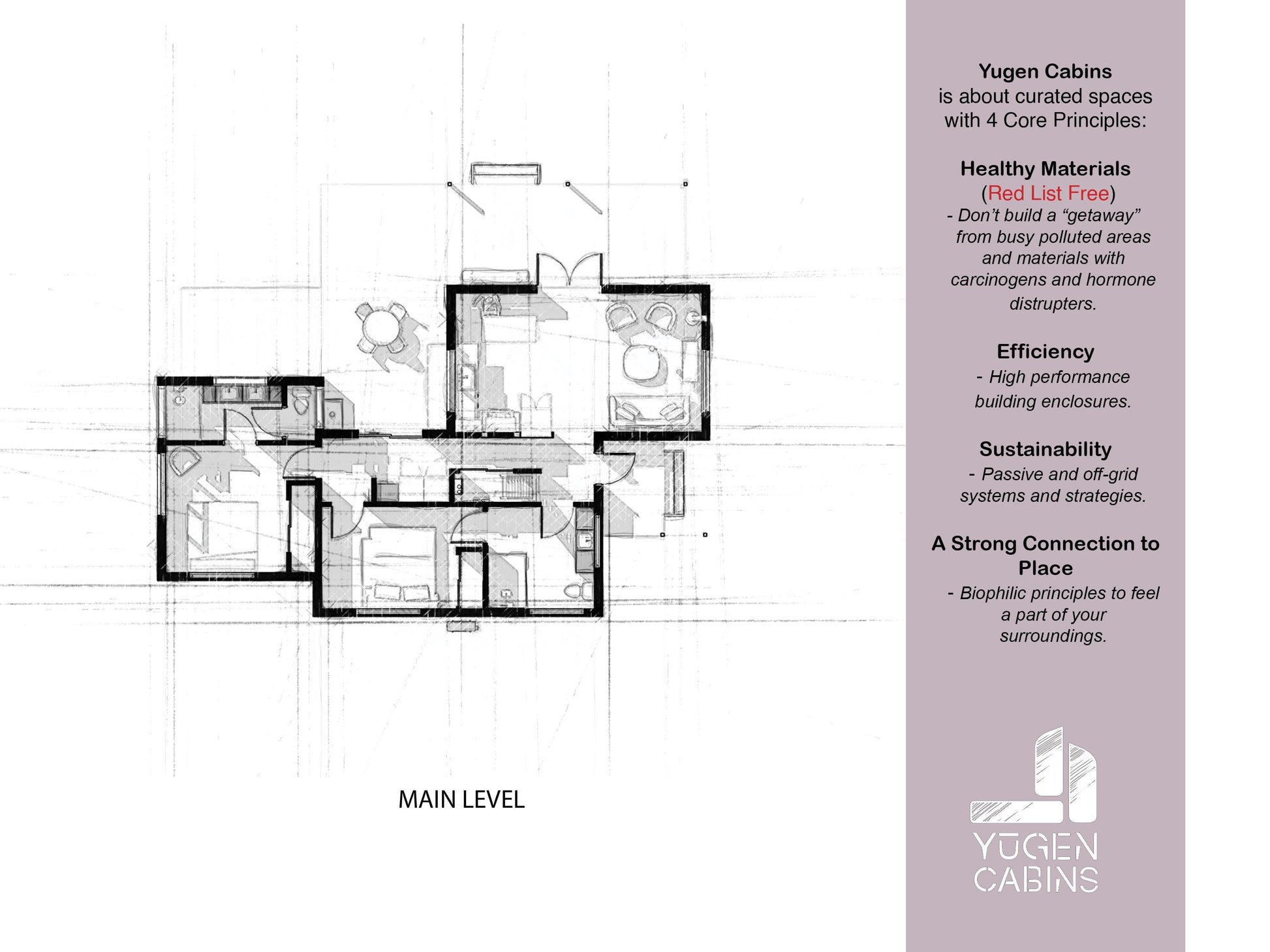 MAIN LEVEL

Yugen Cabins
is about curated spaces with 4 Core Principles:

Healthy Materials
(Red List Free)
- Don't build a "getaway" from busy polluted areas and materials with carcinogens and hormone distrupters.

Efficiency
- High performance building enclosures.

Sustainability
- Passive and off-grid systems and strategies.

A Strong Connection to Place
- Biophilic principles to feel a part of your surroundings.

YŪGEN CABINS